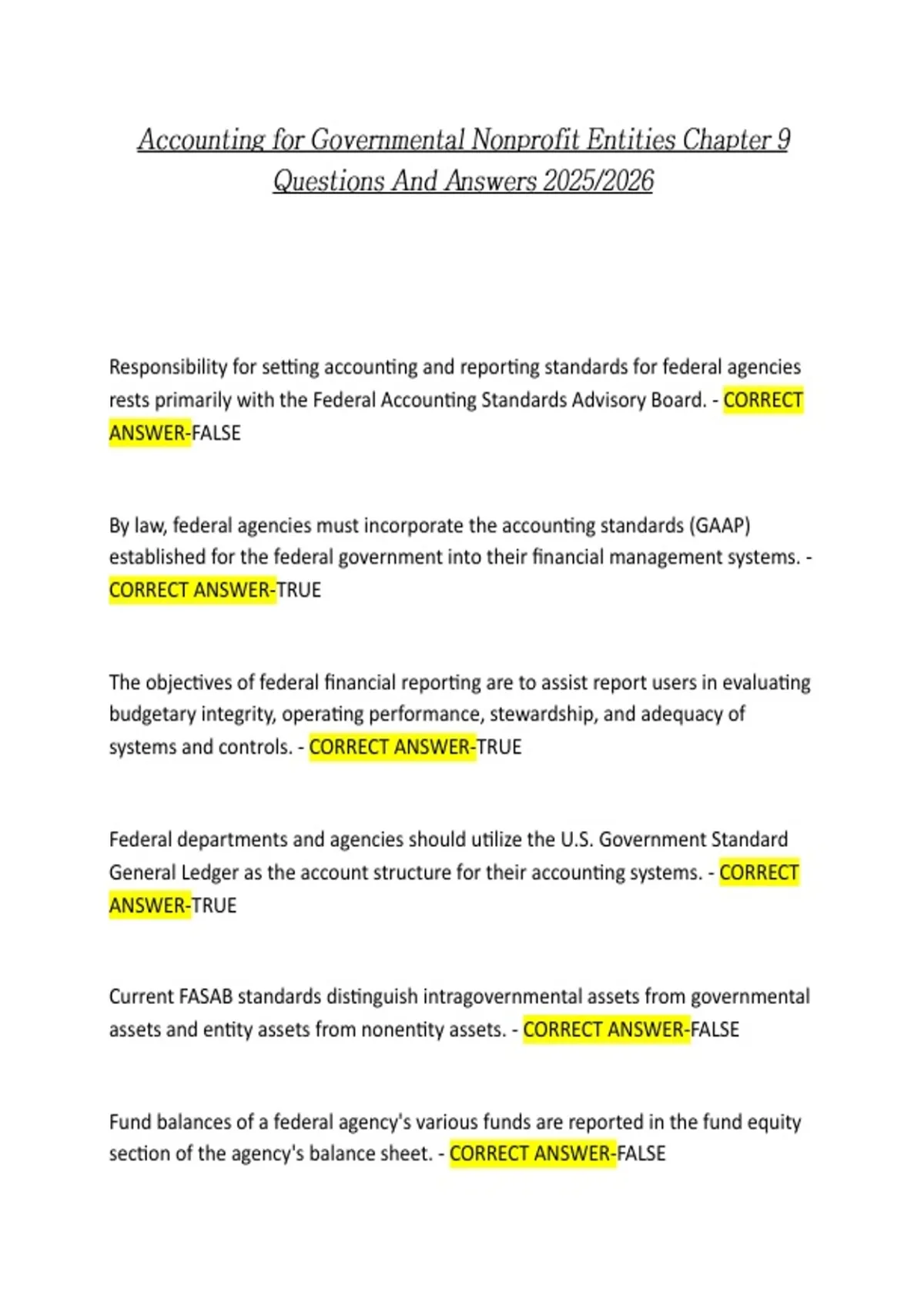 Accounting for Governmental Nonprofit Entities Chapter 9 Questions And Answers 2025/2026

Responsibility for setting accounting and reporting standards for federal agencies rests primarily with the Federal Accounting Standards Advisory Board. - CORRECT ANSWER-FALSE

By law, federal agencies must incorporate the accounting standards (GAAP) established for the federal government into their financial management systems. - CORRECT ANSWER-TRUE

The objectives of federal financial reporting are to assist report users in evaluating budgetary integrity, operating performance, stewardship, and adequacy of systems and controls. - CORRECT ANSWER-TRUE

Federal departments and agencies should utilize the U.S. Government Standard General Ledger as the account structure for their accounting systems. - CORRECT ANSWER-TRUE

Current FASAB standards distinguish intragovernmental assets from governmental assets and entity assets from nonentity assets. - CORRECT ANSWER-FALSE

Fund balances of a federal agency's various funds are reported in the fund equity section of the agency's balance sheet. - CORRECT ANSWER-FALSE